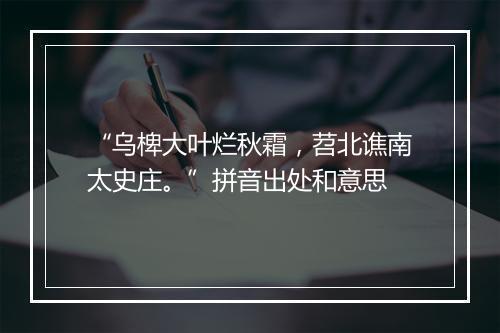 “乌椑大叶烂秋霜，苕北谯南太史庄。”拼音出处和意思